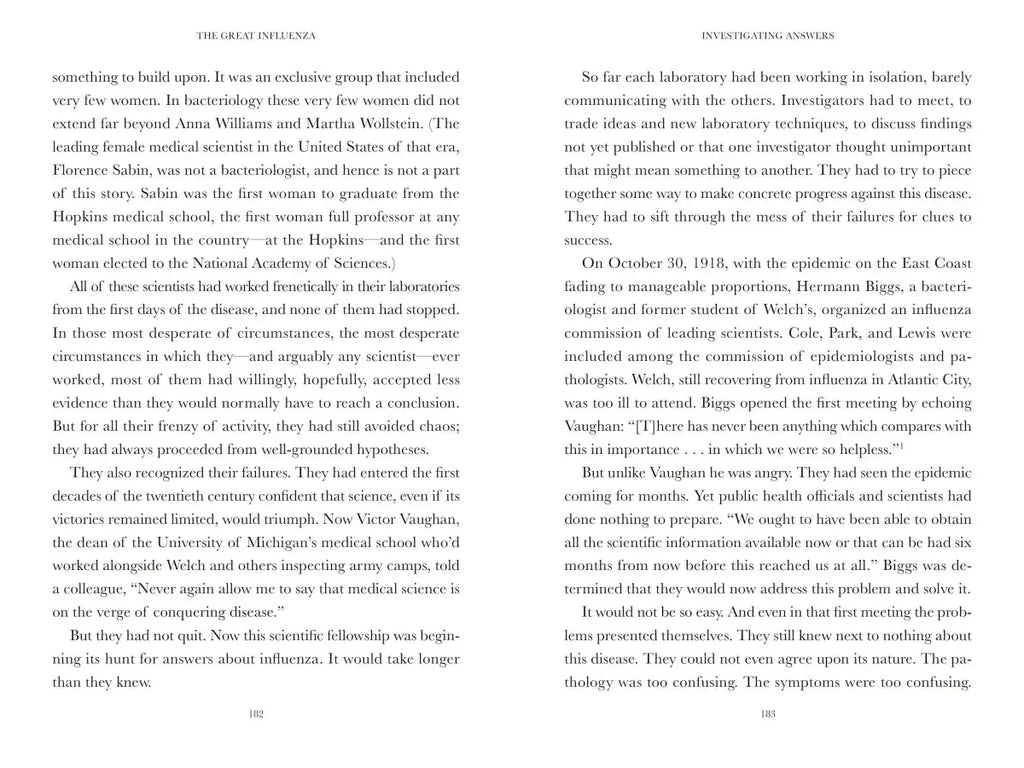 THE GREAT INFLUENZA

something to build upon. It was an exclusive group that included very few women. In bacteriology these very few women did not extend far beyond Anna Williams and Martha Wollstein. (The leading female medical scientist in the United States of that era, Florence Sabin, was not a bacteriologist, and hence is not a part of this story. Sabin was the first woman to graduate from the Hopkins medical school, the first woman full professor at any medical school in the country—at the Hopkins—and the first woman elected to the National Academy of Sciences.)

All of these scientists had worked frenetically in their laboratories from the first days of the disease, and none of them had stopped. In those most desperate of circumstances, the most desperate circumstances in which they—and arguably any scientist—ever worked, most of them had willingly, hopefully, accepted less evidence than they would normally have to reach a conclusion. But for all their frenzy of activity, they had still avoided chaos; they had always proceeded from well-grounded hypotheses.

They also recognized their failures. They had entered the first decades of the twentieth century confident that science, even if its victories remained limited, would triumph. Now Victor Vaughan, the dean of the University of Michigan's medical school who'd worked alongside Welch and others inspecting army camps, told a colleague, "Never again allow me to say that medical science is on the verge of conquering disease."

But they had not quit. Now this scientific fellowship was beginning its hunt for answers about influenza. It would take longer than they knew.

182

INVESTIGATING ANSWERS

So far each laboratory had been working in isolation, barely communicating with the others. Investigators had to meet, to trade ideas and new laboratory techniques, to discuss findings not yet published or that one investigator thought unimportant that might mean something to another. They had to try to piece together some way to make concrete progress against this disease. They had to sift through the mess of their failures for clues to success.

On October 30, 1918, with the epidemic on the East Coast fading to manageable proportions, Hermann Biggs, a bacteriologist and former student of Welch's, organized an influenza commission of leading scientists. Cole, Park, and Lewis were included among the commission of epidemiologists and pathologists. Welch, still recovering from influenza in Atlantic City, was too ill to attend. Biggs opened the first meeting by echoing Vaughan: "[T]here has never been anything which compares with this in importance . . . in which we were so helpless."$^1$

But unlike Vaughan he was angry. They had seen the epidemic coming for months. Yet public health officials and scientists had done nothing to prepare. "We ought to have been able to obtain all the scientific information available now or that can be had six months from now before this reached us at all." Biggs was determined that they would now address this problem and solve it.

It would not be so easy. And even in that first meeting the problems presented themselves. They still knew next to nothing about this disease. They could not even agree upon its nature. The pathology was too confusing. The symptoms were too confusing.

183